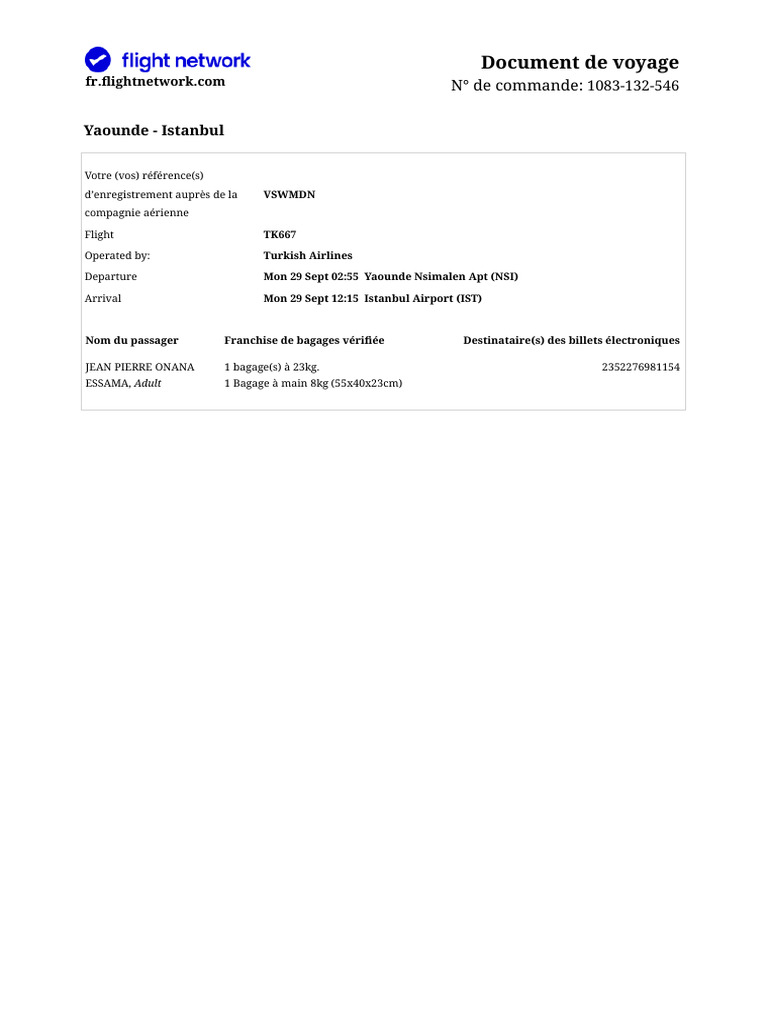 flight network
fr.flightnetwork.com

Document de voyage
N° de commande: 1083-132-546

Yaounde - Istanbul

| | |
|---|---|
| Votre (vos) référence(s) d'enregistrement auprès de la compagnie aérienne | VSWMDN |
| Flight | TK667 |
| Operated by: | Turkish Airlines |
| Departure | Mon 29 Sept 02:55 Yaounde Nsimalen Apt (NSI) |
| Arrival | Mon 29 Sept 12:15 Istanbul Airport (IST) |

| Nom du passager | Franchise de bagages vérifiée | Destinataire(s) des billets électroniques |
|---|---|---|
| JEAN PIERRE ONANA ESSAMA, Adult | 1 bagage(s) à 23kg. 1 Bagage à main 8kg (55x40x23cm) | 2352276981154 |